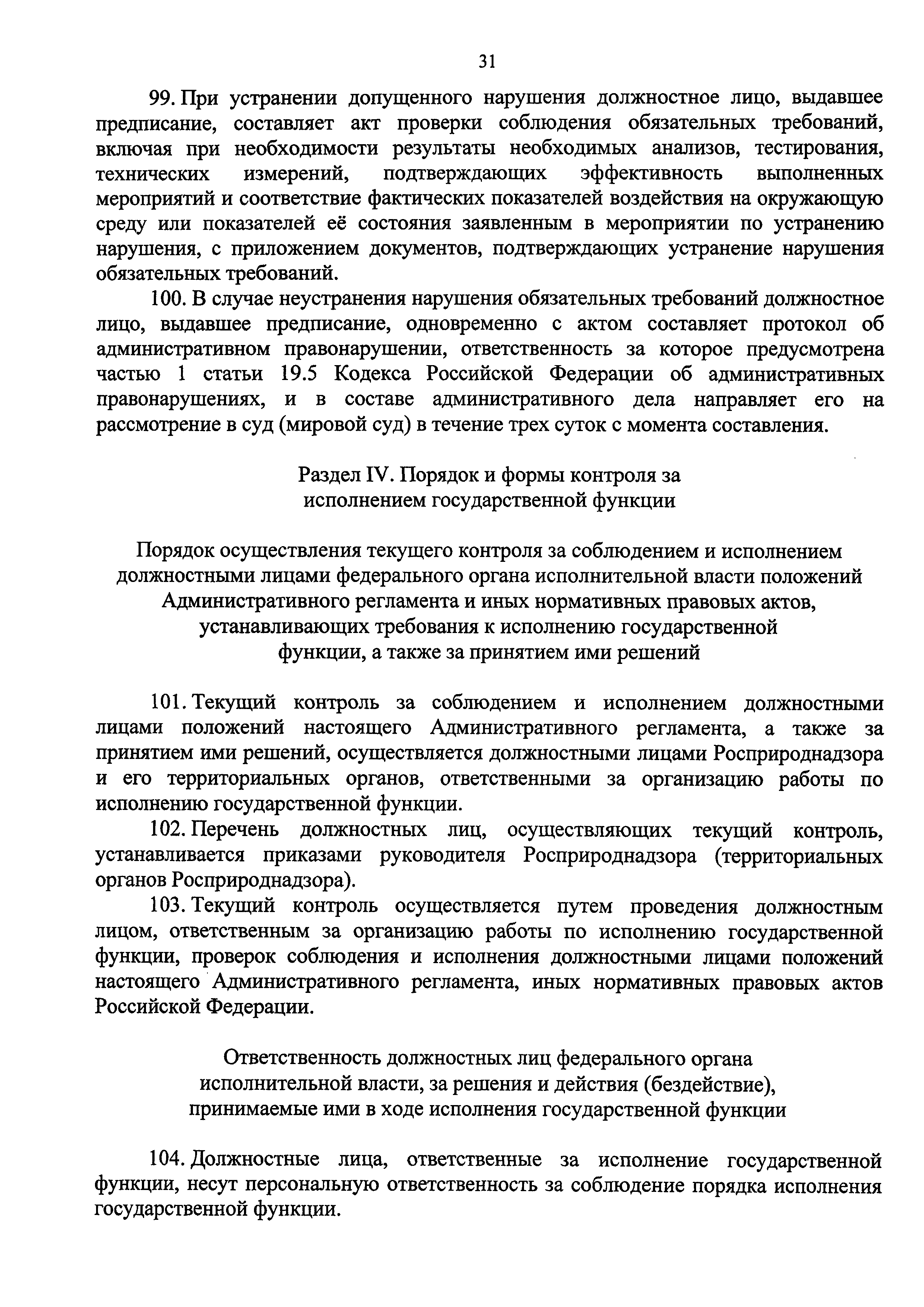 31

99. При устранении допущенного нарушения должностное лицо, выдавшее предписание, составляет акт проверки соблюдения обязательных требований, включая при необходимости результаты необходимых анализов, тестирования, технических измерений, подтверждающих эффективность выполненных мероприятий и соответствие фактических показателей воздействия на окружающую среду или показателей её состояния заявленным в мероприятии по устранению нарушения, с приложением документов, подтверждающих устранение нарушения обязательных требований.

100. В случае неустранения нарушения обязательных требований должностное лицо, выдавшее предписание, одновременно с актом составляет протокол об административном правонарушении, ответственность за которое предусмотрена частью 1 статьи 19.5 Кодекса Российской Федерации об административных правонарушениях, и в составе административного дела направляет его на рассмотрение в суд (мировой суд) в течение трех суток с момента составления.

Раздел IV. Порядок и формы контроля за исполнением государственной функции

Порядок осуществления текущего контроля за соблюдением и исполнением должностными лицами федерального органа исполнительной власти положений Административного регламента и иных нормативных правовых актов, устанавливающих требования к исполнению государственной функции, а также за принятием ими решений

101. Текущий контроль за соблюдением и исполнением должностными лицами положений настоящего Административного регламента, а также за принятием ими решений, осуществляется должностными лицами Росприроднадзора и его территориальных органов, ответственными за организацию работы по исполнению государственной функции.

102. Перечень должностных лиц, осуществляющих текущий контроль, устанавливается приказами руководителя Росприроднадзора (территориальных органов Росприроднадзора).

103. Текущий контроль осуществляется путем проведения должностным лицом, ответственным за организацию работы по исполнению государственной функции, проверок соблюдения и исполнения должностными лицами положений настоящего Административного регламента, иных нормативных правовых актов Российской Федерации.

Ответственность должностных лиц федерального органа исполнительной власти, за решения и действия (бездействие), принимаемые ими в ходе исполнения государственной функции

104. Должностные лица, ответственные за исполнение государственной функции, несут персональную ответственность за соблюдение порядка исполнения государственной функции.